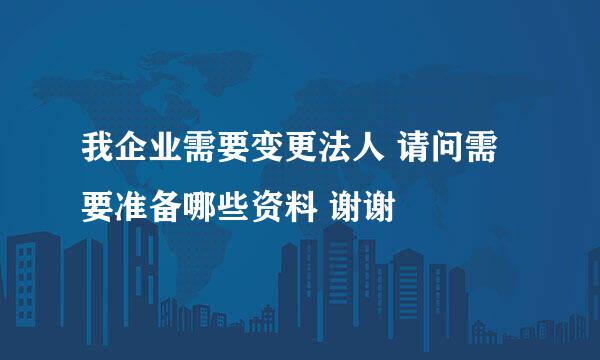 我企业需要变更法人 请问需要准备哪些资料 谢谢